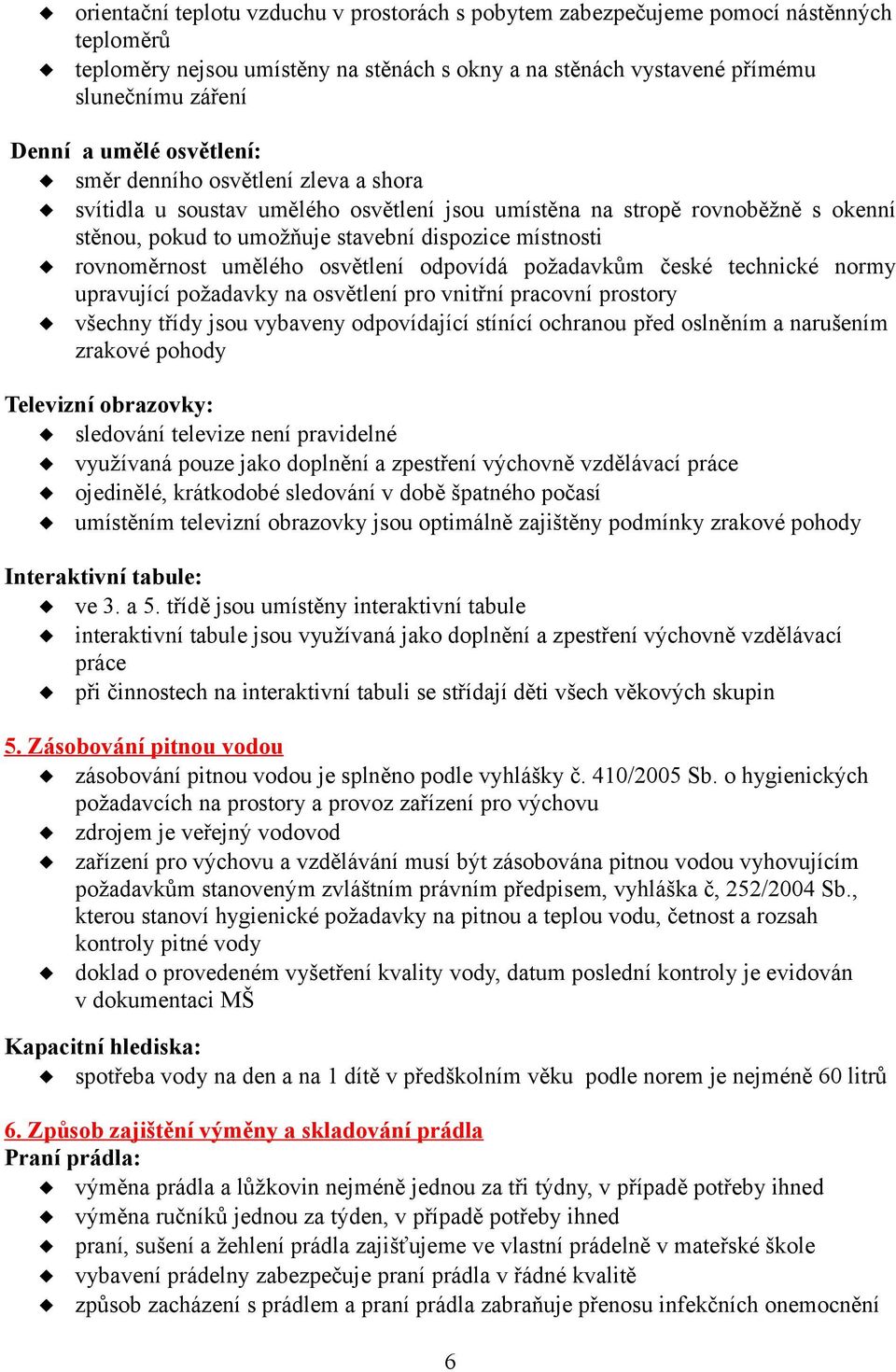 ◆ orientační teplotu vzduchu v prostorách s pobytem zabezpečujeme pomocí nástěnných teploměrů
◆ teploměry nejsou umístěny na stěnách s okny a na stěnách vystavené přímému slunečnímu záření

Denní a umělé osvětlení:
◆ směr denního osvětlení zleva a shora
◆ svítidla u soustav umělého osvětlení jsou umístěna na stropě rovnoběžně s okenní stěnou, pokud to umožňuje stavební dispozice místnosti
◆ rovnoměrnost umělého osvětlení odpovídá požadavkům české technické normy upravující požadavky na osvětlení pro vnitřní pracovní prostory
◆ všechny třídy jsou vybaveny odpovídající stínící ochranou před oslněním a narušením zrakové pohody

Televizní obrazovky:
◆ sledování televize není pravidelné
◆ využívaná pouze jako doplnění a zpestření výchovně vzdělávací práce
◆ ojedinělé, krátkodobé sledování v době špatného počasí
◆ umístěním televizní obrazovky jsou optimálně zajištěny podmínky zrakové pohody

Interaktivní tabule:
◆ ve 3. a 5. třídě jsou umístěny interaktivní tabule
◆ interaktivní tabule jsou využívaná jako doplnění a zpestření výchovně vzdělávací práce
◆ při činnostech na interaktivní tabuli se střídají děti všech věkových skupin

5. Zásobování pitnou vodou
◆ zásobování pitnou vodou je splněno podle vyhlášky č. 410/2005 Sb. o hygienických požadavcích na prostory a provoz zařízení pro výchovu
◆ zdrojem je veřejný vodovod
◆ zařízení pro výchovu a vzdělávání musí být zásobována pitnou vodou vyhovujícím požadavkům stanoveným zvláštním právním předpisem, vyhláška č, 252/2004 Sb., kterou stanoví hygienické požadavky na pitnou a teplou vodu, četnost a rozsah kontroly pitné vody
◆ doklad o provedeném vyšetření kvality vody, datum poslední kontroly je evidován v dokumentaci MŠ

Kapacitní hlediska:
◆ spotřeba vody na den a na 1 dítě v předškolním věku podle norem je nejméně 60 litrů

6. Způsob zajištění výměny a skladování prádla
Praní prádla:
◆ výměna prádla a lůžkovin nejméně jednou za tři týdny, v případě potřeby ihned
◆ výměna ručníků jednou za týden, v případě potřeby ihned
◆ praní, sušení a žehlení prádla zajišťujeme ve vlastní prádelně v mateřské škole
◆ vybavení prádelny zabezpečuje praní prádla v řádné kvalitě
◆ způsob zacházení s prádlem a praní prádla zabraňuje přenosu infekčních onemocnění

6